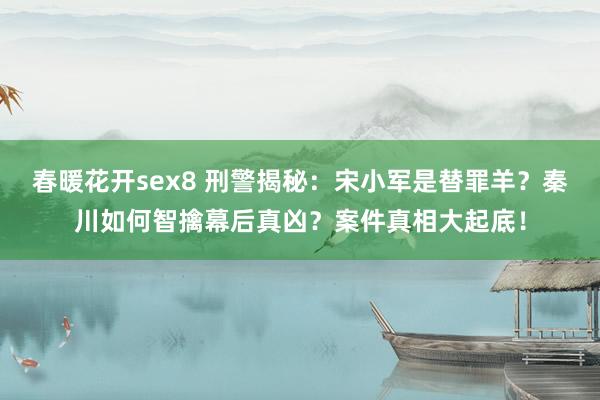 春暖花开sex8 刑警揭秘：宋小军是替罪羊？秦川如何智擒幕后真凶？案件真相大起底！